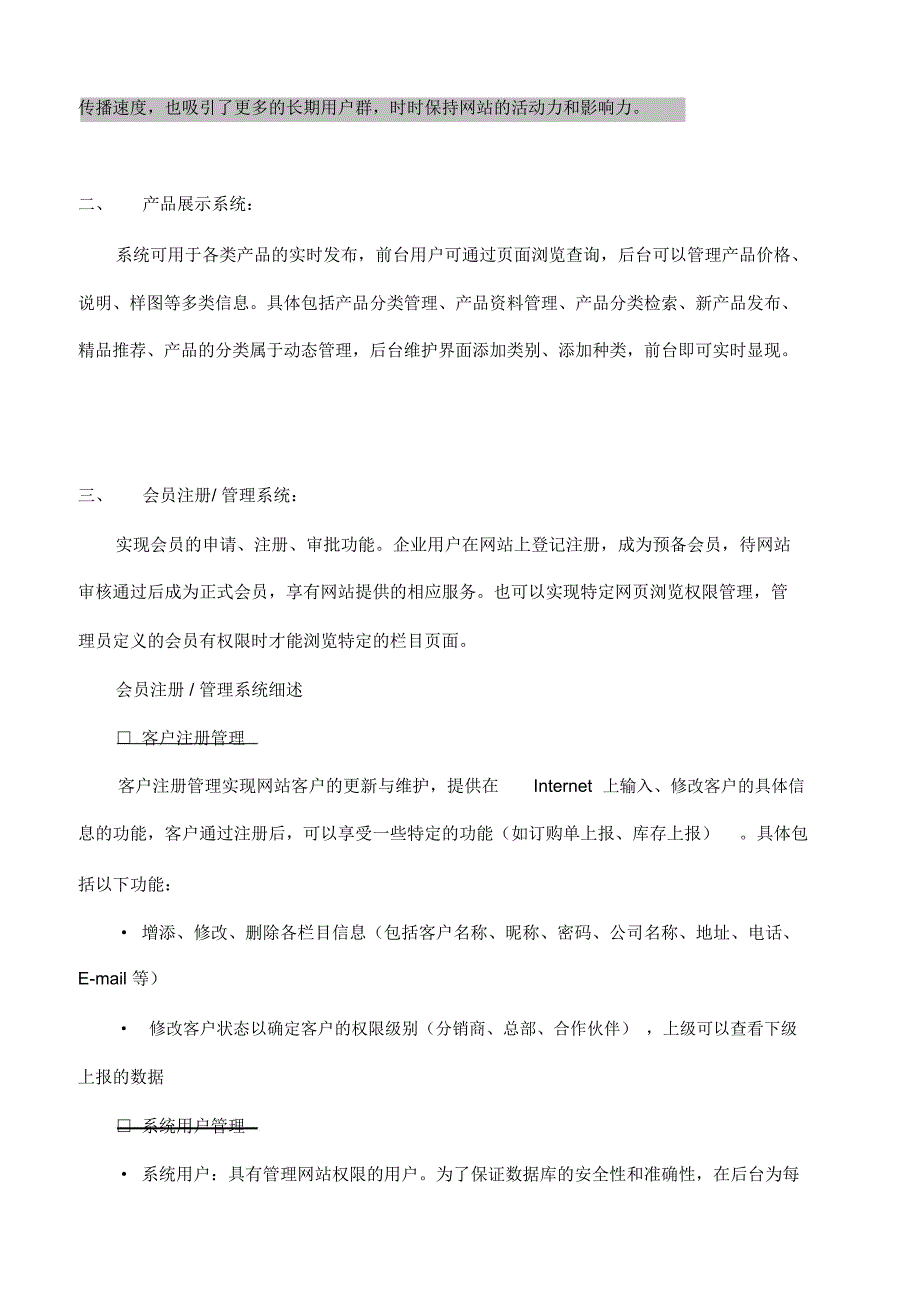 传播速度，也吸引了更多的长期用户群，时时保持网站的活动力和影响力。

二、　产品展示系统：

系统可用于各类产品的实时发布，前台用户可通过页面浏览查询，后台可以管理产品价格、说明、样图等多类信息。具体包括产品分类管理、产品资料管理、产品分类检索、新产品发布、精品推荐、产品的分类属于动态管理，后台维护界面添加类别、添加种类，前台即可实时显现。

三、　会员注册/ 管理系统：

实现会员的申请、注册、审批功能。企业用户在网站上登记注册，成为预备会员，待网站审核通过后成为正式会员，享有网站提供的相应服务。也可以实现特定网页浏览权限管理，管理员定义的会员有权限时才能浏览特定的栏目页面。

会员注册 / 管理系统细述

□ 客户注册管理

客户注册管理实现网站客户的更新与维护，提供在 Internet 上输入、修改客户的具体信息的功能，客户通过注册后，可以享受一些特定的功能（如订购单上报、库存上报） 。具体包括以下功能：

• 增添、修改、删除各栏目信息（包括客户名称、昵称、密码、公司名称、地址、电话、E-mail 等）

• 修改客户状态以确定客户的权限级别（分销商、总部、合作伙伴） ，上级可以查看下级上报的数据

□ 系统用户管理

• 系统用户：具有管理网站权限的用户。为了保证数据库的安全性和准确性，在后台为每